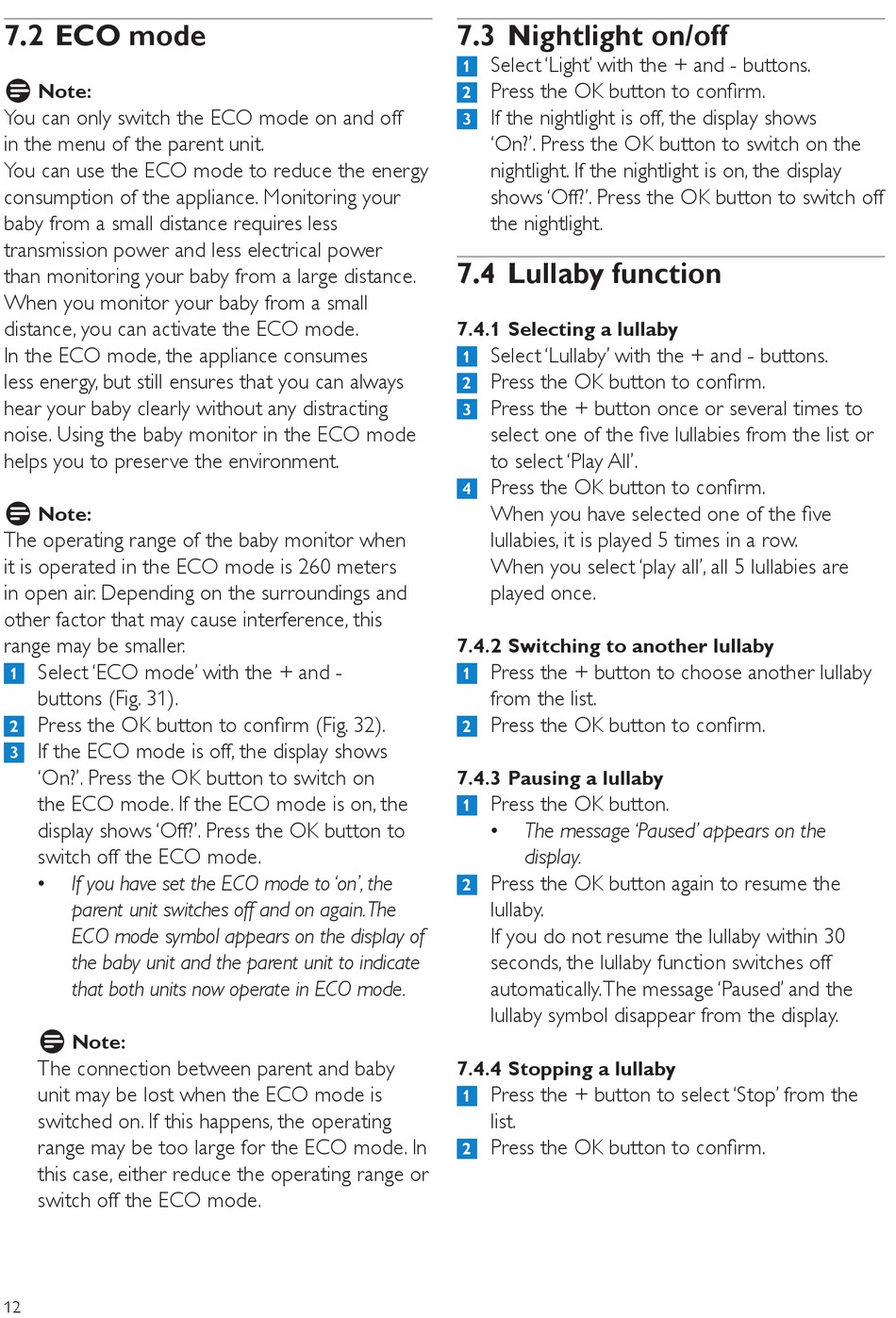 7.2 ECO mode

Note:
You can only switch the ECO mode on and off in the menu of the parent unit.
You can use the ECO mode to reduce the energy consumption of the appliance. Monitoring your baby from a small distance requires less transmission power and less electrical power than monitoring your baby from a large distance. When you monitor your baby from a small distance, you can activate the ECO mode.
In the ECO mode, the appliance consumes less energy, but still ensures that you can always hear your baby clearly without any distracting noise. Using the baby monitor in the ECO mode helps you to preserve the environment.

Note:
The operating range of the baby monitor when it is operated in the ECO mode is 260 meters in open air. Depending on the surroundings and other factor that may cause interference, this range may be smaller.
1 Select 'ECO mode' with the + and - buttons (Fig. 31).
2 Press the OK button to confirm (Fig. 32).
3 If the ECO mode is off, the display shows 'On?'. Press the OK button to switch on the ECO mode. If the ECO mode is on, the display shows 'Off?'. Press the OK button to switch off the ECO mode.
• If you have set the ECO mode to 'on', the parent unit switches off and on again. The ECO mode symbol appears on the display of the baby unit and the parent unit to indicate that both units now operate in ECO mode.

Note:
The connection between parent and baby unit may be lost when the ECO mode is switched on. If this happens, the operating range may be too large for the ECO mode. In this case, either reduce the operating range or switch off the ECO mode.

7.3 Nightlight on/off
1 Select 'Light' with the + and - buttons.
2 Press the OK button to confirm.
3 If the nightlight is off, the display shows 'On?'. Press the OK button to switch on the nightlight. If the nightlight is on, the display shows 'Off?'. Press the OK button to switch off the nightlight.

7.4 Lullaby function

7.4.1 Selecting a lullaby
1 Select 'Lullaby' with the + and - buttons.
2 Press the OK button to confirm.
3 Press the + button once or several times to select one of the five lullabies from the list or to select 'Play All'.
4 Press the OK button to confirm.
When you have selected one of the five lullabies, it is played 5 times in a row.
When you select 'play all', all 5 lullabies are played once.

7.4.2 Switching to another lullaby
1 Press the + button to choose another lullaby from the list.
2 Press the OK button to confirm.

7.4.3 Pausing a lullaby
1 Press the OK button.
• The message 'Paused' appears on the display.
2 Press the OK button again to resume the lullaby.
If you do not resume the lullaby within 30 seconds, the lullaby function switches off automatically. The message 'Paused' and the lullaby symbol disappear from the display.

7.4.4 Stopping a lullaby
1 Press the + button to select 'Stop' from the list.
2 Press the OK button to confirm.

12